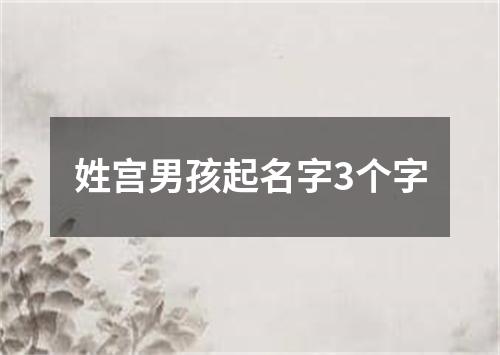 姓宫男孩起名字3个字